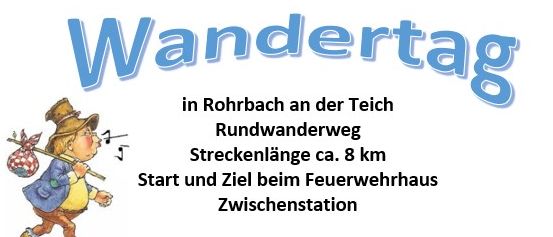 Wandertag

in Rohrbach an der Teich
Rundwanderweg
Streckenlänge ca. 8 km
Start und Ziel beim Feuerwehrhaus
Zwischenstation